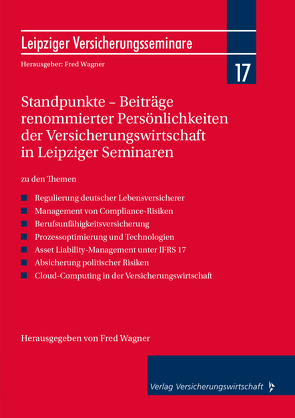 Leipziger Versicherungsseminare

Herausgeber: Fred Wagner

17

Standpunkte – Beiträge renommierter Persönlichkeiten der Versicherungswirtschaft in Leipziger Seminaren

zu den Themen

Regulierung deutscher Lebensversicherer
Management von Compliance-Risiken
Berufsunfähigkeitsversicherung
Prozessoptimierung und Technologien
Asset Liability-Management unter IFRS 17
Absicherung politischer Risiken
Cloud-Computing in der Versicherungswirtschaft

Herausgegeben von Fred Wagner

Verlag Versicherungswirtschaft